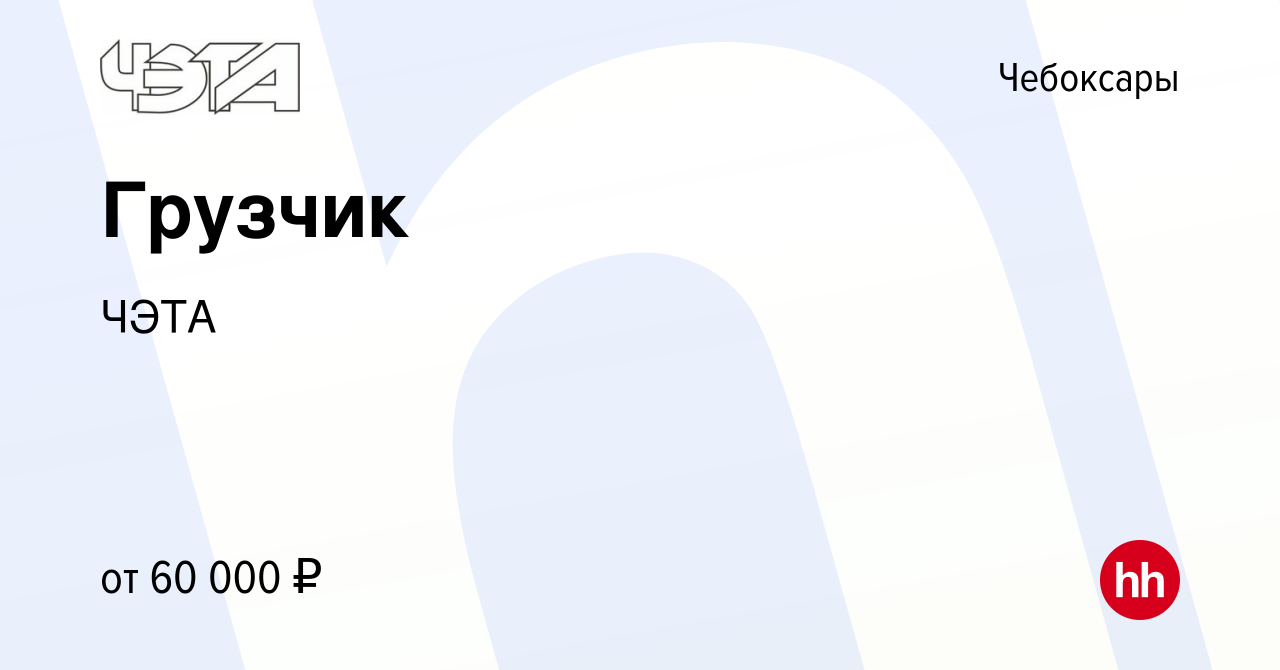 ЧЭТА

Чебоксары

Грузчик

ЧЭТА

от 60 000 ₽

hh